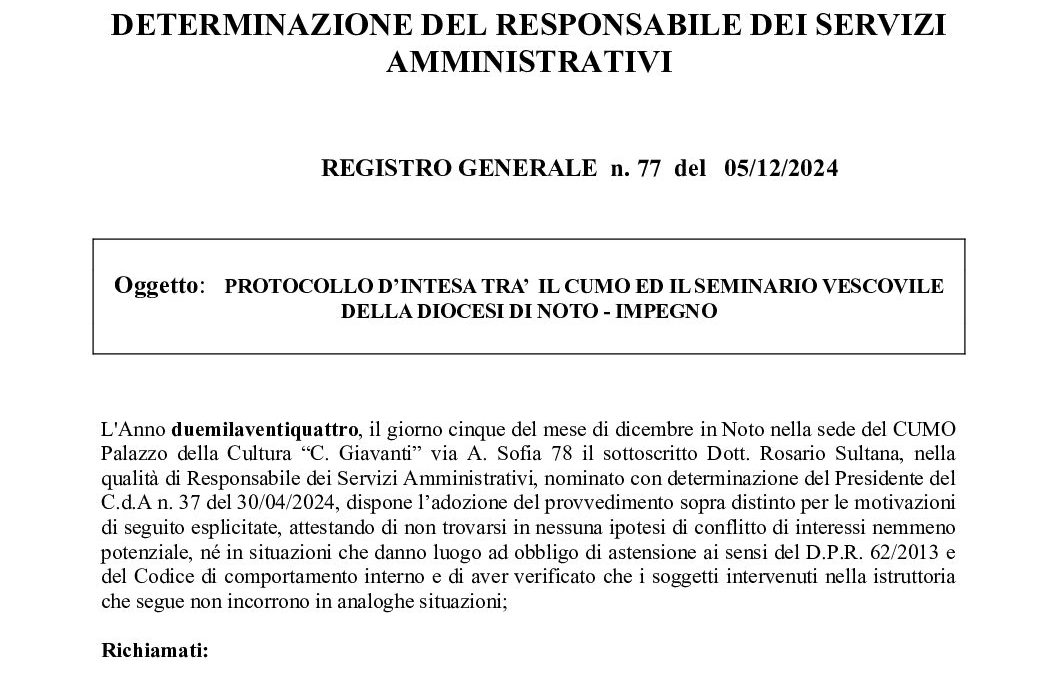 DETERMINAZIONE DEL RESPONSABILE DEI SERVIZI AMMINISTRATIVI

REGISTRO GENERALE n. 77 del 05/12/2024

Oggetto: PROTOCOLLO D'INTESA TRA' IL CUMO ED IL SEMINARIO VESCOVILE DELLA DIOCESI DI NOTO - IMPEGNO

L'Anno duemilaventiquattro, il giorno cinque del mese di dicembre in Noto nella sede del CUMO Palazzo della Cultura "C. Giavanti" via A. Sofia 78 il sottoscritto Dott. Rosario Sultana, nella qualità di Responsabile dei Servizi Amministrativi, nominato con determinazione del Presidente del C.d.A n. 37 del 30/04/2024, dispone l'adozione del provvedimento sopra distinto per le motivazioni di seguito esplicitate, attestando di non trovarsi in nessuna ipotesi di conflitto di interessi nemmeno potenziale, né in situazioni che danno luogo ad obbligo di astensione ai sensi del D.P.R. 62/2013 e del Codice di comportamento interno e di aver verificato che i soggetti intervenuti nella istruttoria che segue non incorrono in analoghe situazioni;

Richiamati: